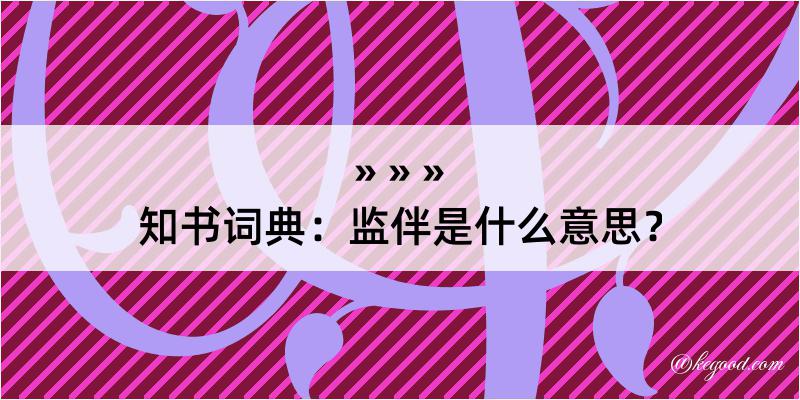 » » »
知书词典：监伴是什么意思？

@kegood.com